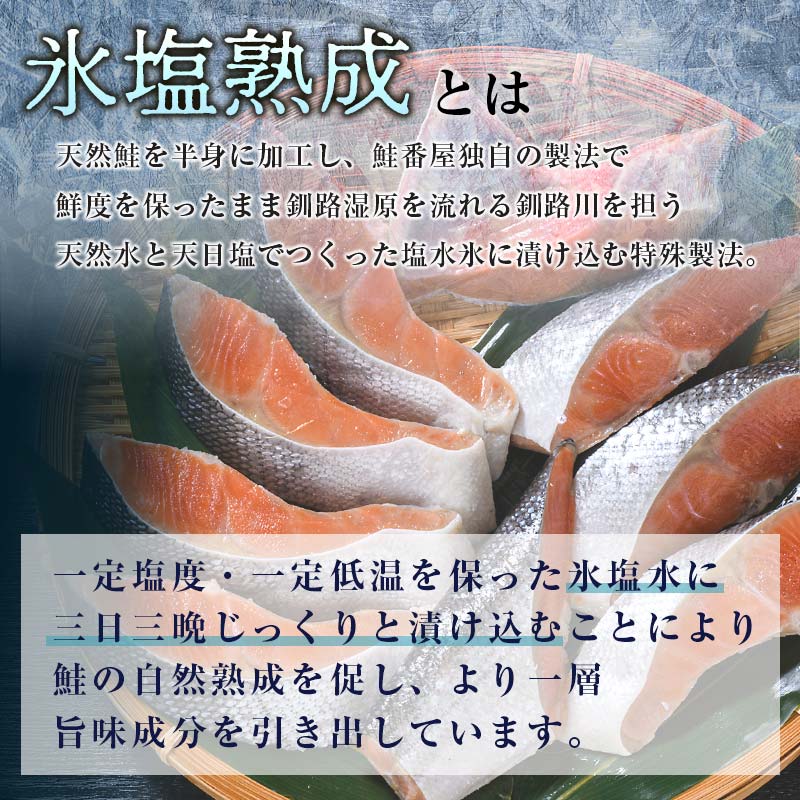 氷塩熟成とは

天然鮭を半身に加工し、鮭番屋独自の製法で鮮度を保ったまま釧路湿原を流れる釧路川を担う天然水と天日塩でつくった塩水氷に漬け込む特殊製法。

一定塩度・一定低温を保った氷塩水に三日三晩じっくりと漬け込むことにより鮭の自然熟成を促し、より一層旨味成分を引き出しています。